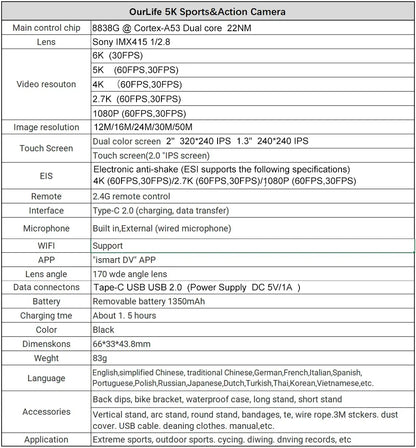 | OurLife 5K Sports&Action Camera | |
|---|---|
| Main control chip | 8838G @ Cortex-A53 Dual core 22NM |
| Lens | Sony IMX415 1/2.8 |
| Video resouton | 6K (30FPS) |
| | 5K (60FPS,30FPS) |
| | 4K (60FPS,30FPS) |
| | 2.7K (60FPS,30FPS) |
| | 1080P (60FPS,30FPS) |
| Image resolution | 12M/16M/24M/30M/50M |
| Touch Screen | Dual color screen 2" 320*240 IPS 1.3" 240*240 IPS |
| | Touch screen(2.0 "IPS screen) |
| EIS | Electronic anti-shake (ESI supports the following specifications) 4K (60FPS,30FPS)/2.7K (60FPS,30FPS)/1080P (60FPS,30FPS) |
| Remote | 2.4G remote control |
| Interface | Type-C 2.0 (charging, data transfer) |
| Microphone | Built in,External (wired microphone) |
| WIFI | Support |
| APP | "ismart DV" APP |
| Lens angle | 170 wde angle lens |
| Data connectons | Tape-C USB USB 2.0 (Power Supply DC 5V/1A ) |
| Battery | Removable battery 1350mAh |
| Charging tme | About 1. 5 hours |
| Color | Black |
| Dimenskons | 66*33*43.8mm |
| Weght | 83g |
| Language | English,simplified Chinese, traditional Chinese,German,French,Italian,Spanish, Portuguese,Polish,Russian,Japanese,Dutch,Turkish,Thai,Korean,Vietnamese,etc. |
| Accessories | Back dips, bike bracket, waterproof case, long stand, short stand |
| | Vertical stand, arc stand, round stand, bandages, te, wire rope.3M stckers. dust cover. USB cable. deaning clothes. manual,etc. |
| Application | Extreme sports, outdoor sports. cycing. diwing. dnving records, etc |